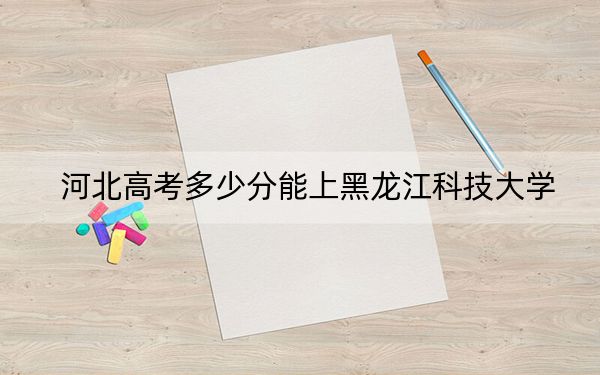 河北高考多少分能上黑龙江科技大学